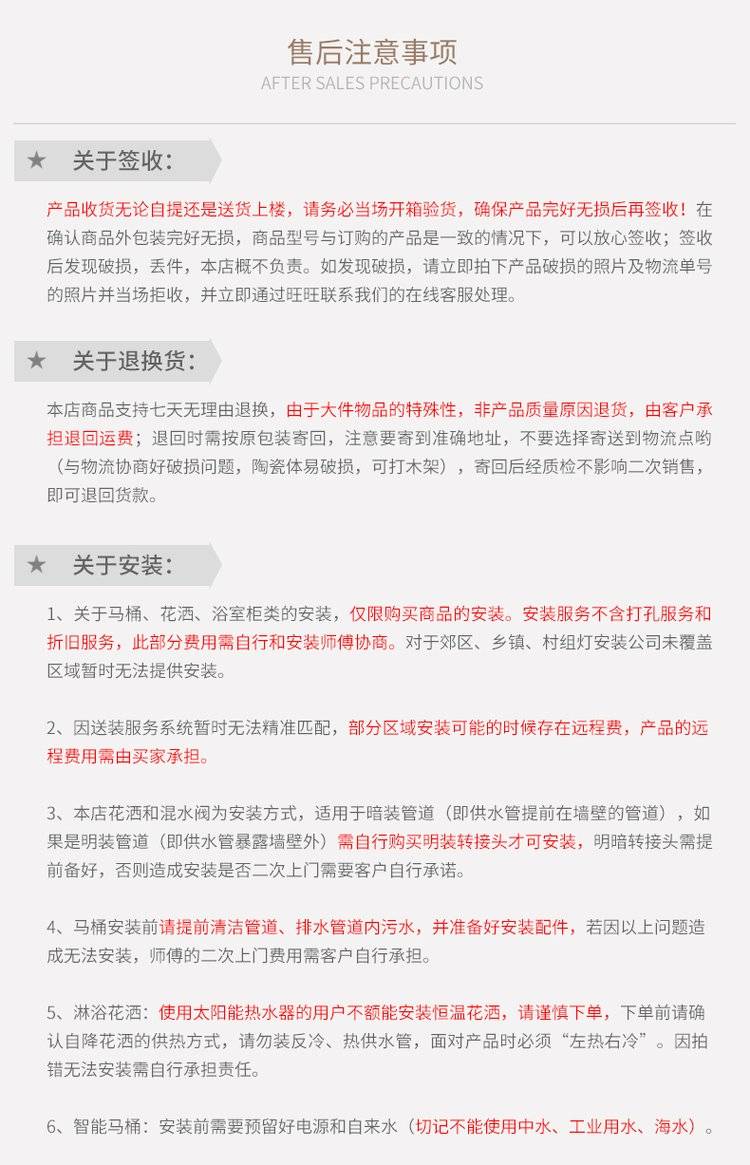 售后注意事项
AFTER SALES PRECAUTIONS

★ 关于签收：

产品收货无论自提还是送货上楼，请务必当场开箱验货，确保产品完好无损后再签收！在确认商品外包装完好无损，商品型号与订购的产品是一致的情况下，可以放心签收；签收后发现破损，丢件，本店概不负责。如发现破损，请立即拍下产品破损的照片及物流单号的照片并当场拒收，并立即通过旺旺联系我们的在线客服处理。

★ 关于退换货：

本店商品支持七天无理由退换，由于大件物品的特殊性，非产品质量原因退货，由客户承担退回运费；退回时需按原包装寄回，注意要寄到准确地址，不要选择寄送到物流点哟（与物流协商好破损问题，陶瓷体易破损，可打木架），寄回后经质检不影响二次销售，即可退回货款。

★ 关于安装：

1、关于马桶、花洒、浴室柜类的安装，仅限购买商品的安装。安装服务不含打孔服务和折旧服务，此部分费用需自行和安装师傅协商。对于郊区、乡镇、村组灯安装公司未覆盖区域暂时无法提供安装。

2、因送装服务系统暂时无法精准匹配，部分区域安装可能的时候存在远程费，产品的远程费用需由买家承担。

3、本店花洒和混水阀为安装方式，适用于暗装管道（即供水管提前在墙壁的管道），如果是明装管道（即供水管暴露墙壁外）需自行购买明装转接头才可安装，明暗转接头需提前备好，否则造成安装是否二次上门需要客户自行承诺。

4、马桶安装前请提前清洁管道、排水管道内污水，并准备好安装配件，若因以上问题造成无法安装，师傅的二次上门费用需客户自行承担。

5、淋浴花洒：使用太阳能热水器的用户不额能安装恒温花洒，请谨慎下单，下单前请确认自降花洒的供热方式，请勿装反冷、热供水管，面对产品时必须“左热右冷”。因拍错无法安装需自行承担责任。

6、智能马桶：安装前需要预留好电源和自来水（切记不能使用中水、工业用水、海水）。